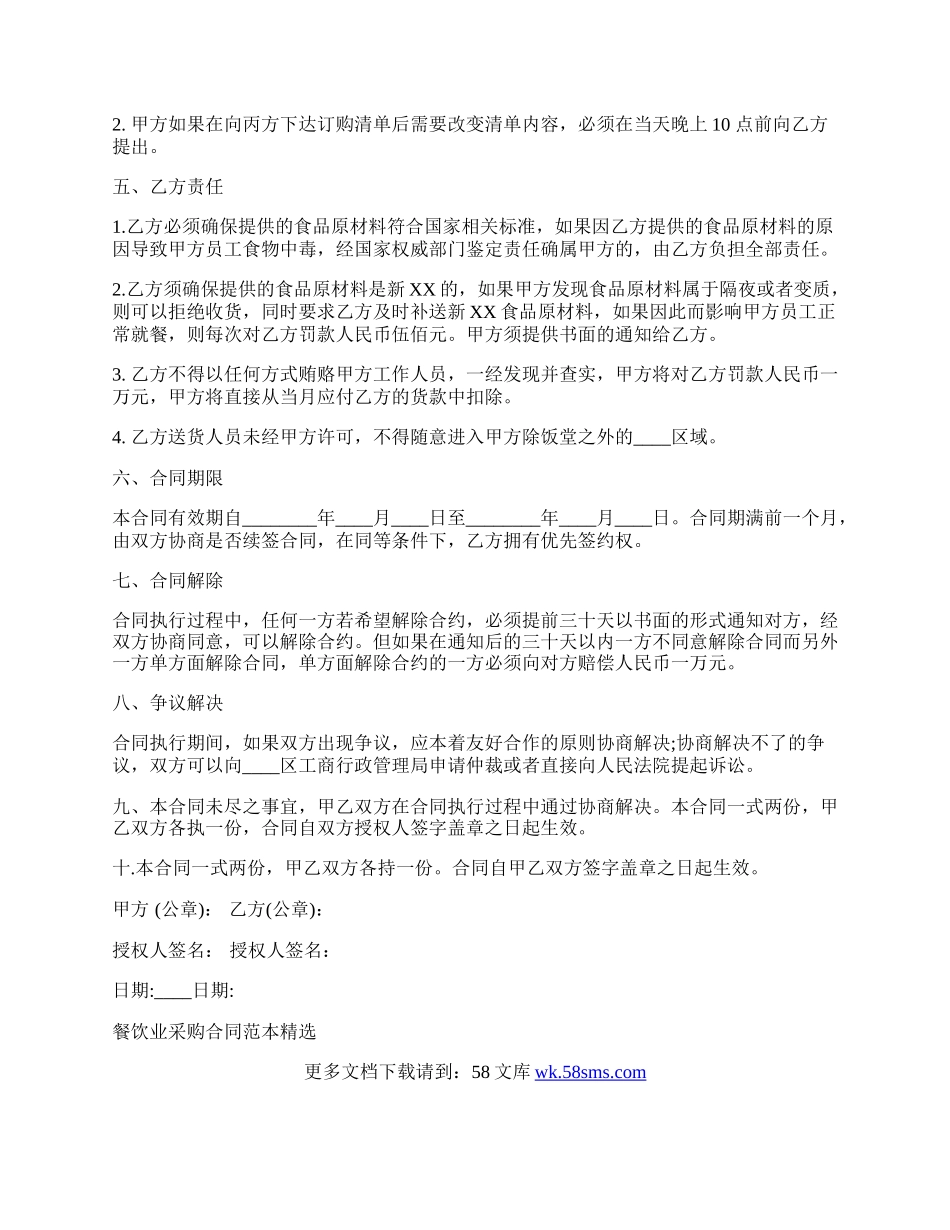 2. 甲方如果在向丙方下达订购清单后需要改变清单内容，必须在当天晚上 10 点前向乙方提出。

五、乙方责任

1.乙方必须确保提供的食品原材料符合国家相关标准，如果因乙方提供的食品原材料的原因导致甲方员工食物中毒，经国家权威部门鉴定责任确属甲方的，由乙方负担全部责任。

2.乙方须确保提供的食品原材料是新 XX 的，如果甲方发现食品原材料属于隔夜或者变质，则可以拒绝收货，同时要求乙方及时补送新 XX 食品原材料，如果因此而影响甲方员工正常就餐，则每次对乙方罚款人民币伍佰元。甲方须提供书面的通知给乙方。

3. 乙方不得以任何方式贿赂甲方工作人员，一经发现并查实，甲方将对乙方罚款人民币一万元，甲方将直接从当月应付乙方的货款中扣除。

4. 乙方送货人员未经甲方许可，不得随意进入甲方除饭堂之外的____区域。

六、合同期限

本合同有效期自________年____月____日至________年____月____日。合同期满前一个月，由双方协商是否续签合同，在同等条件下，乙方拥有优先签约权。

七、合同解除

合同执行过程中，任何一方若希望解除合约，必须提前三十天以书面的形式通知对方，经双方协商同意，可以解除合约。但如果在通知后的三十天以内一方不同意解除合同而另外一方单方面解除合同，单方面解除合约的一方必须向对方赔偿人民币一万元。

八、争议解决

合同执行期间，如果双方出现争议，应本着友好合作的原则协商解决;协商解决不了的争议，双方可以向____区工商行政管理局申请仲裁或者直接向人民法院提起诉讼。

九、本合同未尽之事宜，甲乙双方在合同执行过程中通过协商解决。本合同一式两份，甲乙双方各执一份，合同自双方授权人签字盖章之日起生效。

十.本合同一式两份，甲乙双方各持一份。合同自甲乙双方签字盖章之日起生效。

甲方 (公章)： 乙方(公章)：

授权人签名： 授权人签名：

日期:____日期:

餐饮业采购合同范本精选

更多文档下载请到：58 文库 wk.58sms.com